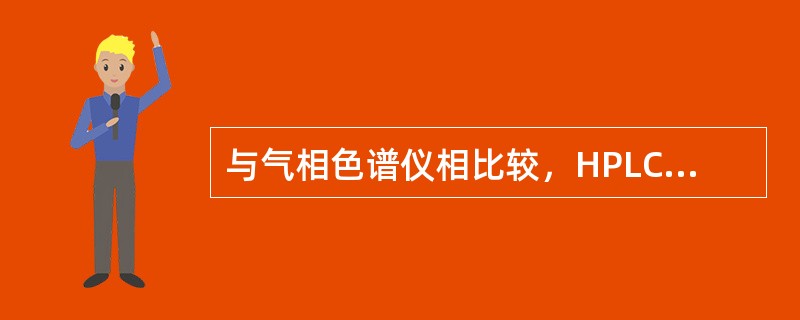 与气相色谱仪相比较，HPLC...